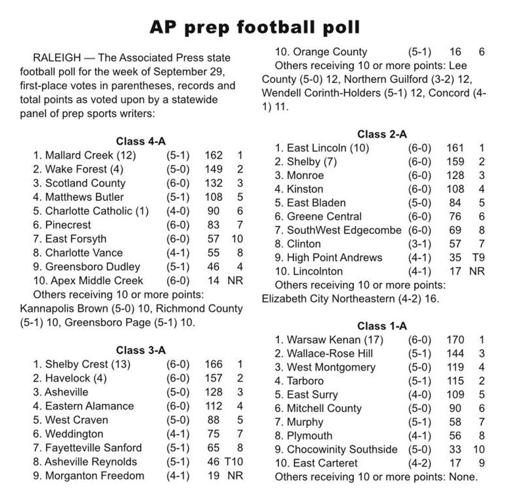 AP prep football poll

RALEIGH — The Associated Press state football poll for the week of September 29, first-place votes in parentheses, records and total points as voted upon by a statewide panel of prep sports writers:

Class 4-A

| | | | |
|---|---|---|---|
| 1. Mallard Creek (12) | (5-1) | 162 | 1 |
| 2. Wake Forest (4) | (5-0) | 149 | 2 |
| 3. Scotland County | (6-0) | 132 | 3 |
| 4. Matthews Butler | (5-1) | 108 | 5 |
| 5. Charlotte Catholic (1) | (4-0) | 90 | 6 |
| 6. Pinecrest | (6-0) | 83 | 7 |
| 7. East Forsyth | (6-0) | 57 | 10 |
| 8. Charlotte Vance | (4-1) | 55 | 8 |
| 9. Greensboro Dudley | (5-1) | 46 | 4 |
| 10. Apex Middle Creek | (6-0) | 14 | NR |

Others receiving 10 or more points: Kannapolis Brown (5-0) 10, Richmond County (5-1) 10, Greensboro Page (5-1) 10.

Class 3-A

| | | | |
|---|---|---|---|
| 1. Shelby Crest (13) | (6-0) | 166 | 1 |
| 2. Havelock (4) | (6-0) | 157 | 2 |
| 3. Asheville | (5-0) | 128 | 3 |
| 4. Eastern Alamance | (6-0) | 112 | 4 |
| 5. West Craven | (5-0) | 88 | 5 |
| 6. Weddington | (4-1) | 75 | 7 |
| 7. Fayetteville Sanford | (5-1) | 65 | 8 |
| 8. Asheville Reynolds | (5-1) | 46 | T10 |
| 9. Morganton Freedom | (4-1) | 19 | NR |
| 10. Orange County | (5-1) | 16 | 6 |

Others receiving 10 or more points: Lee County (5-0) 12, Northern Guilford (3-2) 12, Wendell Corinth-Holders (5-1) 12, Concord (4-1) 11.

Class 2-A

| | | | |
|---|---|---|---|
| 1. East Lincoln (10) | (6-0) | 161 | 1 |
| 2. Shelby (7) | (6-0) | 159 | 2 |
| 3. Monroe | (6-0) | 128 | 3 |
| 4. Kinston | (6-0) | 108 | 4 |
| 5. East Bladen | (5-0) | 84 | 5 |
| 6. Greene Central | (6-0) | 76 | 6 |
| 7. SouthWest Edgecombe | (6-0) | 69 | 8 |
| 8. Clinton | (3-1) | 57 | 7 |
| 9. High Point Andrews | (4-1) | 35 | T9 |
| 10. Lincolnton | (4-1) | 17 | NR |

Others receiving 10 or more points: Elizabeth City Northeastern (4-2) 16.

Class 1-A

| | | | |
|---|---|---|---|
| 1. Warsaw Kenan (17) | (6-0) | 170 | 1 |
| 2. Wallace-Rose Hill | (5-1) | 144 | 3 |
| 3. West Montgomery | (5-0) | 119 | 4 |
| 4. Tarboro | (5-1) | 115 | 2 |
| 5. East Surry | (4-0) | 109 | 5 |
| 6. Mitchell County | (5-0) | 90 | 6 |
| 7. Murphy | (5-1) | 58 | 7 |
| 8. Plymouth | (4-1) | 56 | 8 |
| 9. Chocowinity Southside | (5-0) | 33 | 10 |
| 10. East Carteret | (4-2) | 17 | 9 |

Others receiving 10 or more points: None.